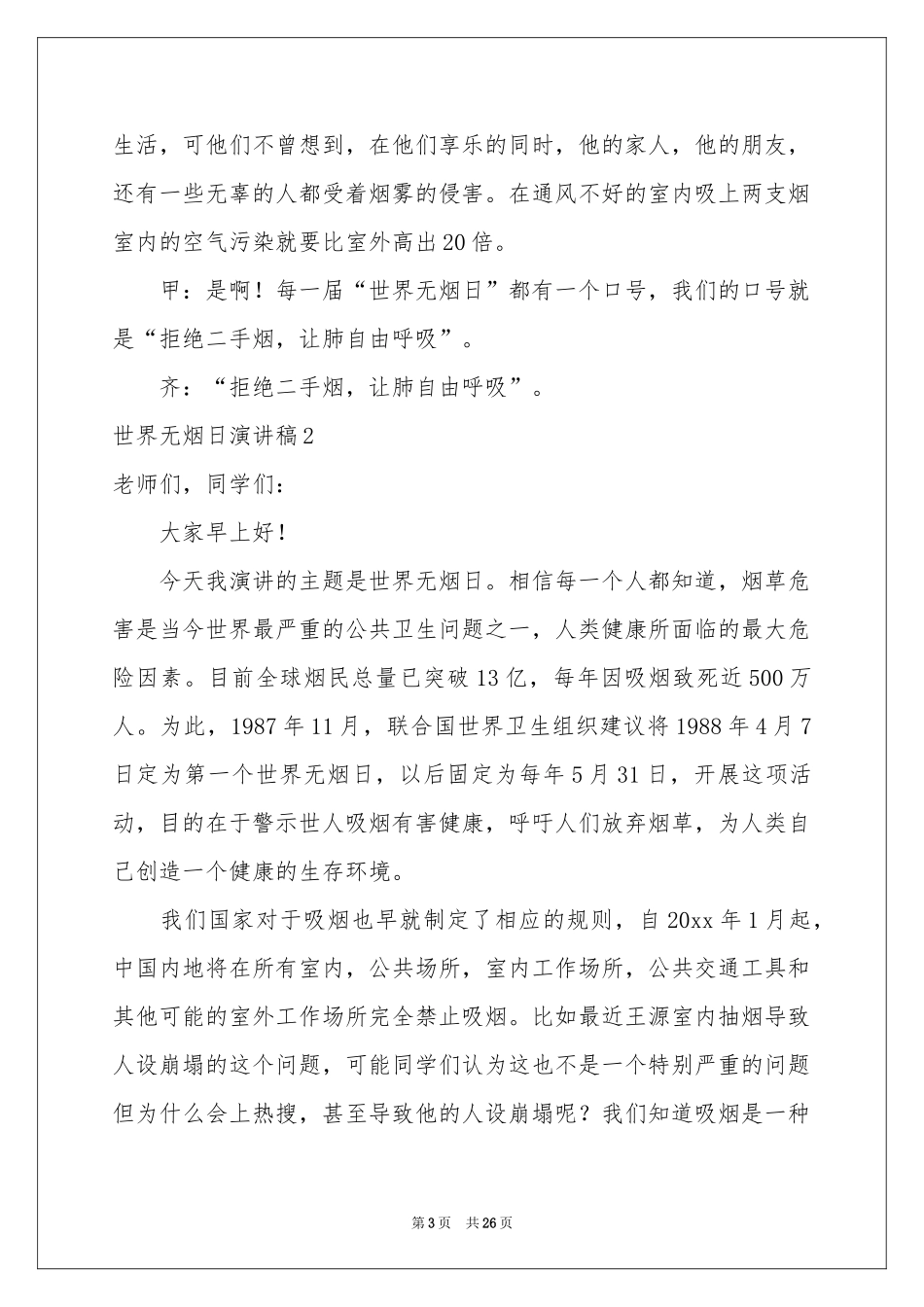 生活，可他们不曾想到，在他们享乐的同时，他的家人，他的朋友，还有一些无辜的人都受着烟雾的侵害。在通风不好的室内吸上两支烟室内的空气污染就要比室外高出20倍。

甲：是啊！每一届“世界无烟日”都有一个口号，我们的口号就是“拒绝二手烟，让肺自由呼吸”。

齐：“拒绝二手烟，让肺自由呼吸”。

世界无烟日演讲稿2

老师们，同学们：

大家早上好!

今天我演讲的主题是世界无烟日。相信每一个人都知道，烟草危害是当今世界最严重的公共卫生问题之一，人类健康所面临的最大危险因素。目前全球烟民总量已突破13亿，每年因吸烟致死近500万人。为此，1987年11月，联合国世界卫生组织建议将1988年4月7日定为第一个世界无烟日，以后固定为每年5月31日，开展这项活动，目的在于警示世人吸烟有害健康，呼吁人们放弃烟草，为人类自己创造一个健康的生存环境。

我们国家对于吸烟也早就制定了相应的规则，自20xx年1月起，中国内地将在所有室内，公共场所，室内工作场所，公共交通工具和其他可能的室外工作场所完全禁止吸烟。比如最近王源室内抽烟导致人设崩塌的这个问题，可能同学们认为这也不是一个特别严重的问题但为什么会上热搜，甚至导致他的人设崩塌呢？我们知道吸烟是一种

第3页　共26页